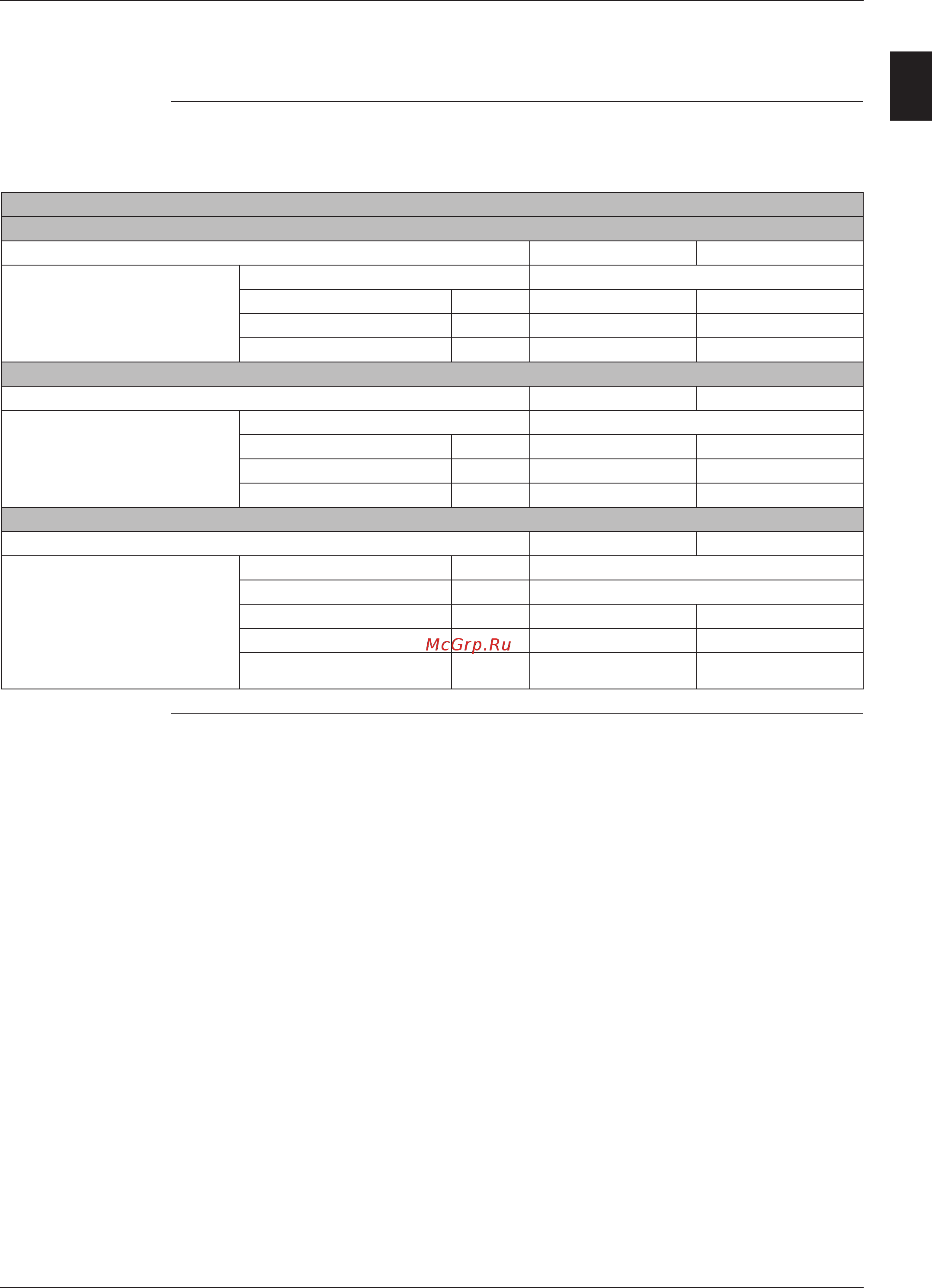 McGrp.Ru